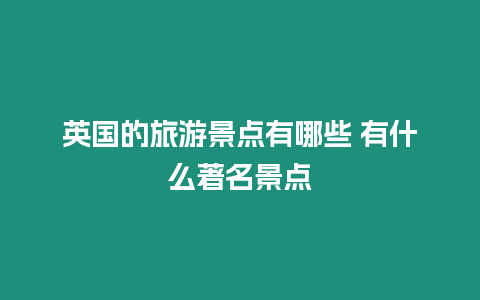 英国的旅游景点有哪些 有什么著名景点